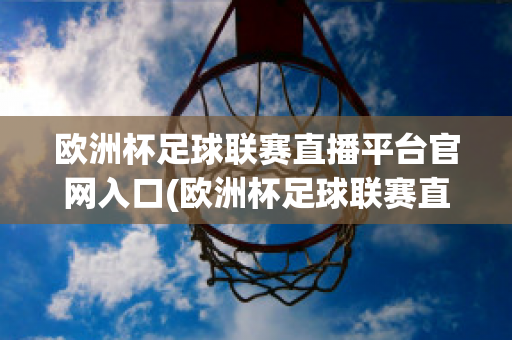 欧洲杯足球联赛直播平台官网入口(欧洲杯足球联赛直